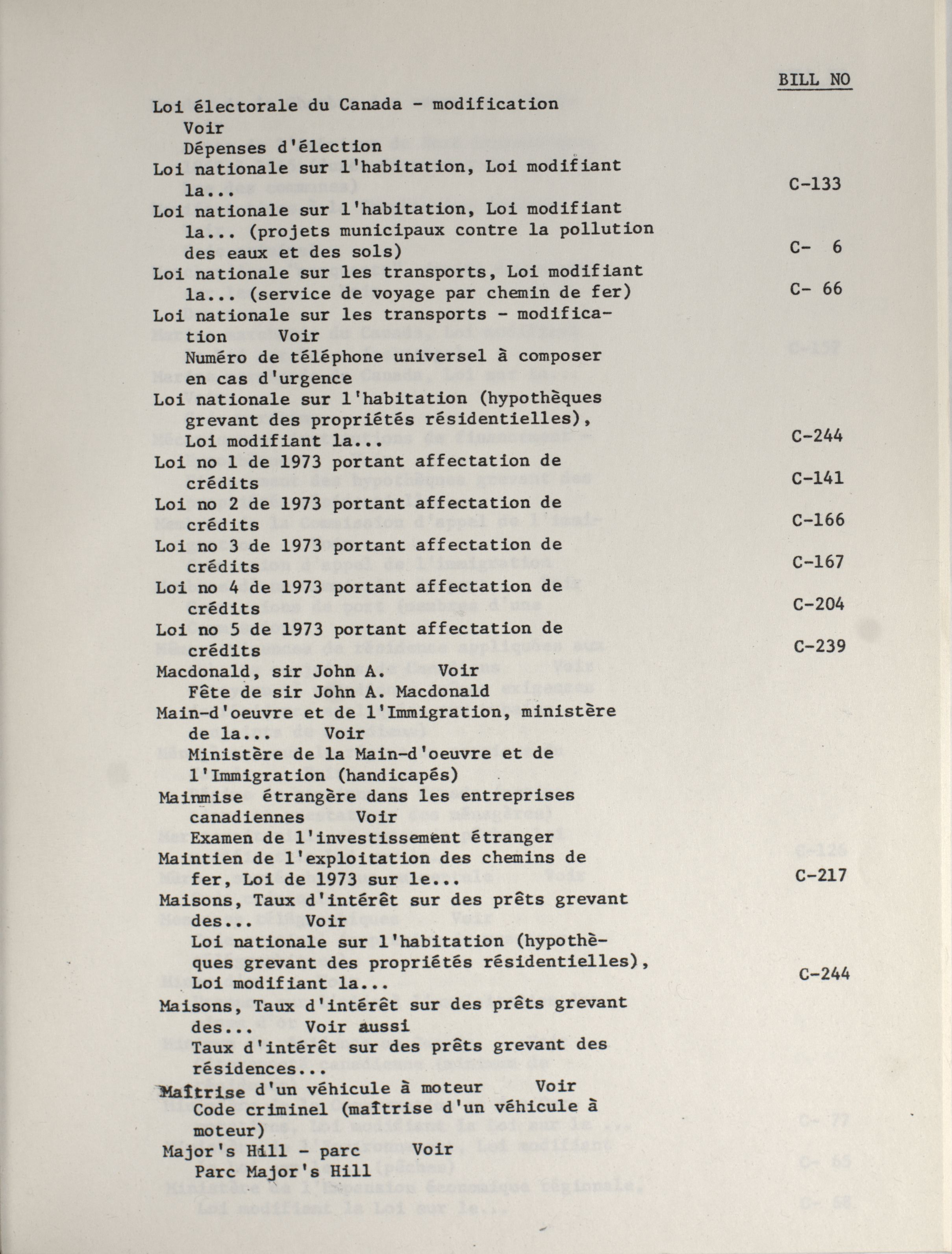 BILL NO

Loi électorale du Canada - modification Voir Dépenses d'élection

Loi nationale sur l'habitation, Loi modifiant la... C-133

Loi nationale sur l'habitation, Loi modifiant la... (projets municipaux contre la pollution des eaux et des sols) C- 6

Loi nationale sur les transports, Loi modifiant la... (service de voyage par chemin de fer) C- 66

Loi nationale sur les transports - modification Voir Numéro de téléphone universel à composer en cas d'urgence

Loi nationale sur l'habitation (hypothèques grevant des propriétés résidentielles), Loi modifiant la... C-244

Loi no 1 de 1973 portant affectation de crédits C-141

Loi no 2 de 1973 portant affectation de crédits C-166

Loi no 3 de 1973 portant affectation de crédits C-167

Loi no 4 de 1973 portant affectation de crédits C-204

Loi no 5 de 1973 portant affectation de crédits C-239

Macdonald, sir John A. Voir Fête de sir John A. Macdonald

Main-d'oeuvre et de l'Immigration, ministère de la... Voir Ministère de la Main-d'oeuvre et de l'Immigration (handicapés)

Mainmise étrangère dans les entreprises canadiennes Voir Examen de l'investissement étranger

Maintien de l'exploitation des chemins de fer, Loi de 1973 sur le... C-217

Maisons, Taux d'intérêt sur des prêts grevant des... Voir Loi nationale sur l'habitation (hypothèques grevant des propriétés résidentielles), Loi modifiant la... C-244

Maisons, Taux d'intérêt sur des prêts grevant des... Voir aussi Taux d'intérêt sur des prêts grevant des résidences...

Maîtrise d'un véhicule à moteur Voir Code criminel (maîtrise d'un véhicule à moteur)

Major's Hill - parc Voir Parc Major's Hill